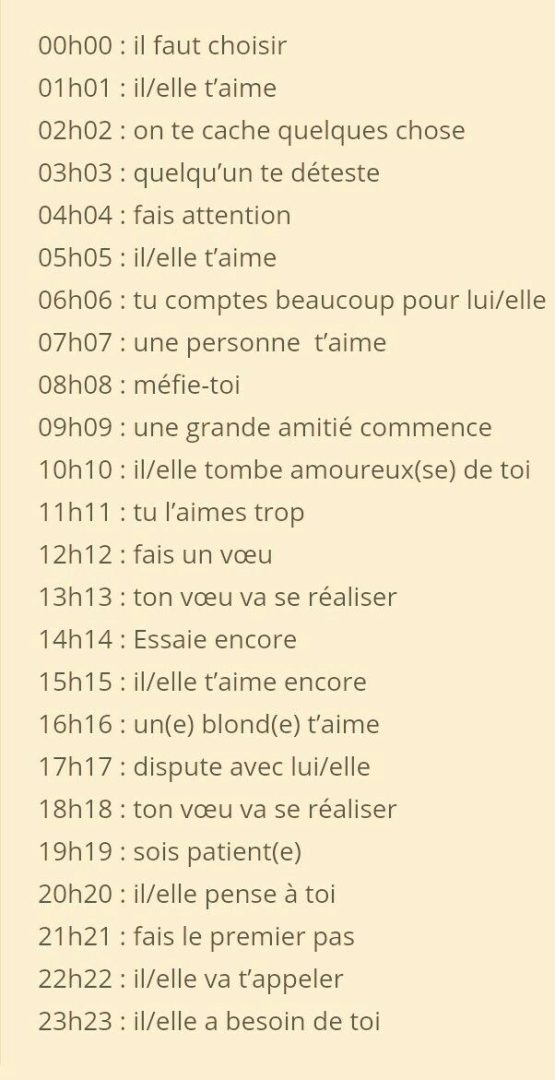 00h00 : il faut choisir
01h01 : il/elle t'aime
02h02 : on te cache quelques chose
03h03 : quelqu'un te déteste
04h04 : fais attention
05h05 : il/elle t'aime
06h06 : tu comptes beaucoup pour lui/elle
07h07 : une personne t'aime
08h08 : méfie-toi
09h09 : une grande amitié commence
10h10 : il/elle tombe amoureux(se) de toi
11h11 : tu l'aimes trop
12h12 : fais un vœu
13h13 : ton vœu va se réaliser
14h14 : Essaie encore
15h15 : il/elle t'aime encore
16h16 : un(e) blond(e) t'aime
17h17 : dispute avec lui/elle
18h18 : ton vœu va se réaliser
19h19 : sois patient(e)
20h20 : il/elle pense à toi
21h21 : fais le premier pas
22h22 : il/elle va t'appeler
23h23 : il/elle a besoin de toi